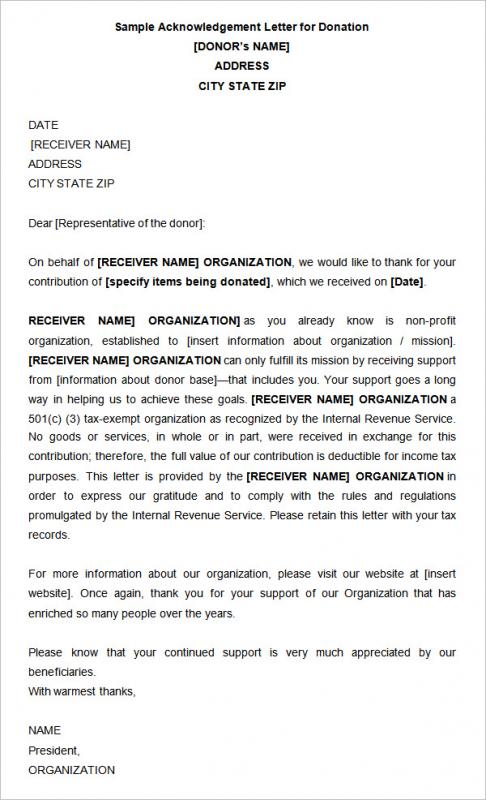 Sample Acknowledgement Letter for Donation
[DONOR's NAME]
ADDRESS
CITY STATE ZIP

DATE
[RECEIVER NAME]
ADDRESS
CITY STATE ZIP

Dear [Representative of the donor]:

On behalf of [RECEIVER NAME] ORGANIZATION, we would like to thank for your contribution of [specify items being donated], which we received on [Date].

RECEIVER NAME] ORGANIZATION] as you already know is non-profit organization, established to [insert information about organization / mission]. [RECEIVER NAME] ORGANIZATION can only fulfill its mission by receiving support from [information about donor base]—that includes you. Your support goes a long way in helping us to achieve these goals. [RECEIVER NAME] ORGANIZATION a 501(c) (3) tax-exempt organization as recognized by the Internal Revenue Service. No goods or services, in whole or in part, were received in exchange for this contribution; therefore, the full value of our contribution is deductible for income tax purposes. This letter is provided by the [RECEIVER NAME] ORGANIZATION in order to express our gratitude and to comply with the rules and regulations promulgated by the Internal Revenue Service. Please retain this letter with your tax records.

For more information about our organization, please visit our website at [insert website]. Once again, thank you for your support of our Organization that has enriched so many people over the years.

Please know that your continued support is very much appreciated by our beneficiaries.
With warmest thanks,

NAME
President,
ORGANIZATION